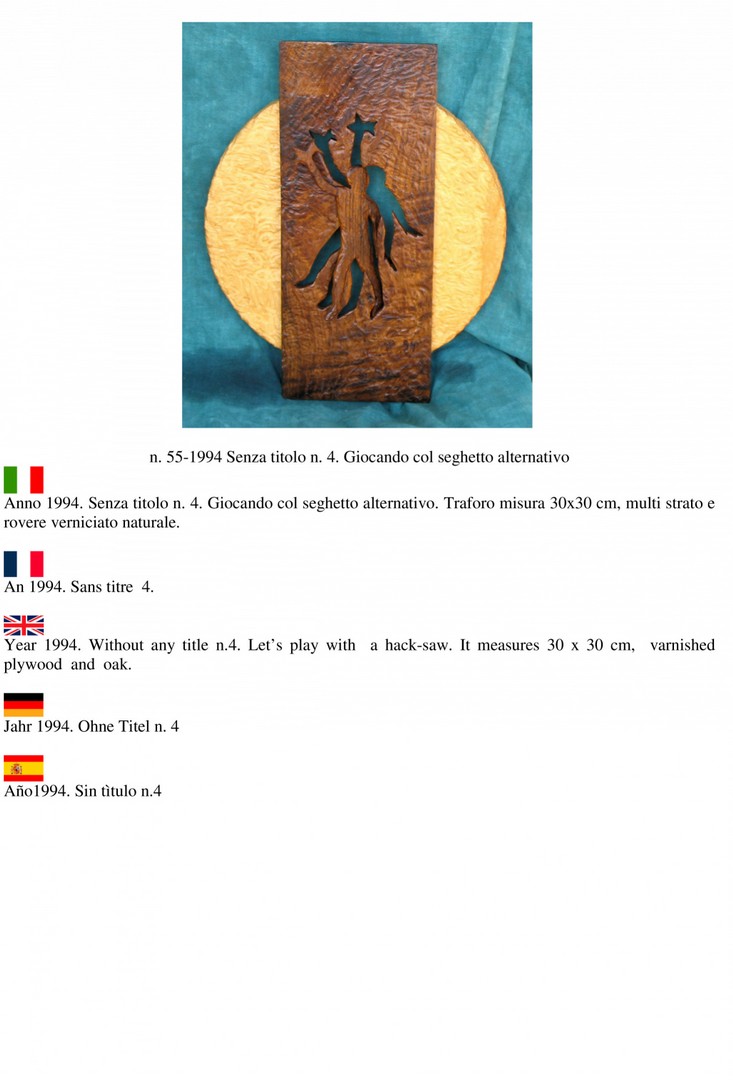 n. 55-1994 Senza titolo n. 4. Giocando col seghetto alternativo

Anno 1994. Senza titolo n. 4. Giocando col seghetto alternativo. Traforo misura 30x30 cm, multi strato e rovere verniciato naturale.

An 1994. Sans titre 4.

Year 1994. Without any title n.4. Let's play with a hack-saw. It measures 30 x 30 cm, varnished plywood and oak.

Jahr 1994. Ohne Titel n. 4

Año1994. Sin tìtulo n.4